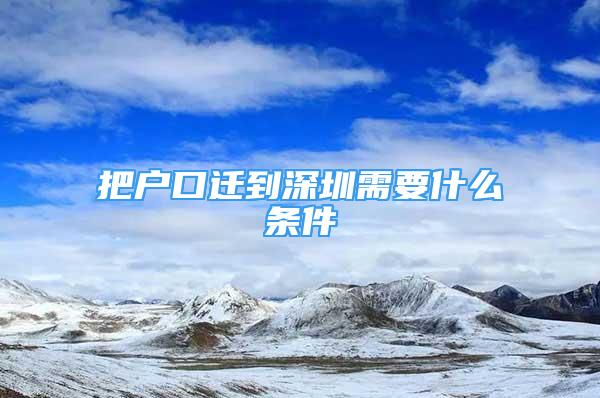 把户口迁到深圳需要什么条件